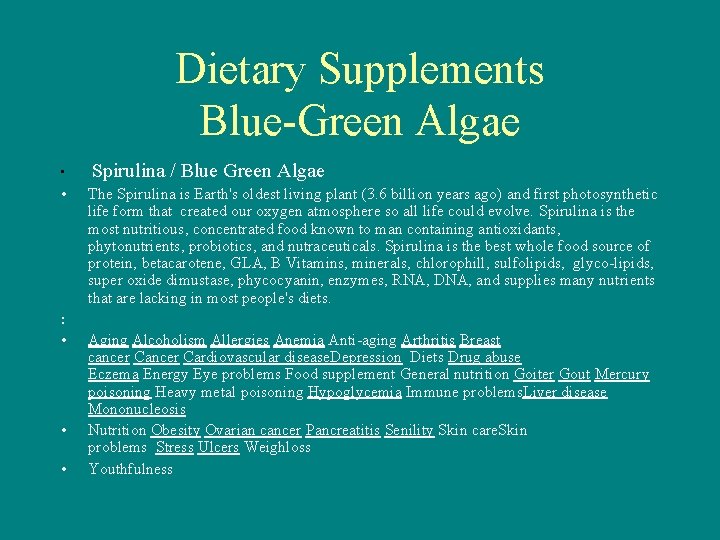 Dietary Supplements
Blue-Green Algae

• Spirulina / Blue Green Algae

• The Spirulina is Earth's oldest living plant (3.6 billion years ago) and first photosynthetic life form that created our oxygen atmosphere so all life could evolve. Spirulina is the most nutritious, concentrated food known to man containing antioxidants, phytonutrients, probiotics, and nutraceuticals. Spirulina is the best whole food source of protein, betacarotene, GLA, B Vitamins, minerals, chlorophill, sulfolipids, glyco-lipids, super oxide dimustase, phycocyanin, enzymes, RNA, DNA, and supplies many nutrients that are lacking in most people's diets.

:

• Aging Alcoholism Allergies Anemia Anti-aging Arthritis Breast cancer Cancer Cardiovascular diseaseDepression Diets Drug abuse Eczema Energy Eye problems Food supplement General nutrition Goiter Gout Mercury poisoning Heavy metal poisoning Hypoglycemia Immune problemsLiver disease Mononucleosis

• Nutrition Obesity Ovarian cancer Pancreatitis Senility Skin careSkin problems Stress Ulcers Weighloss

• Youthfulness